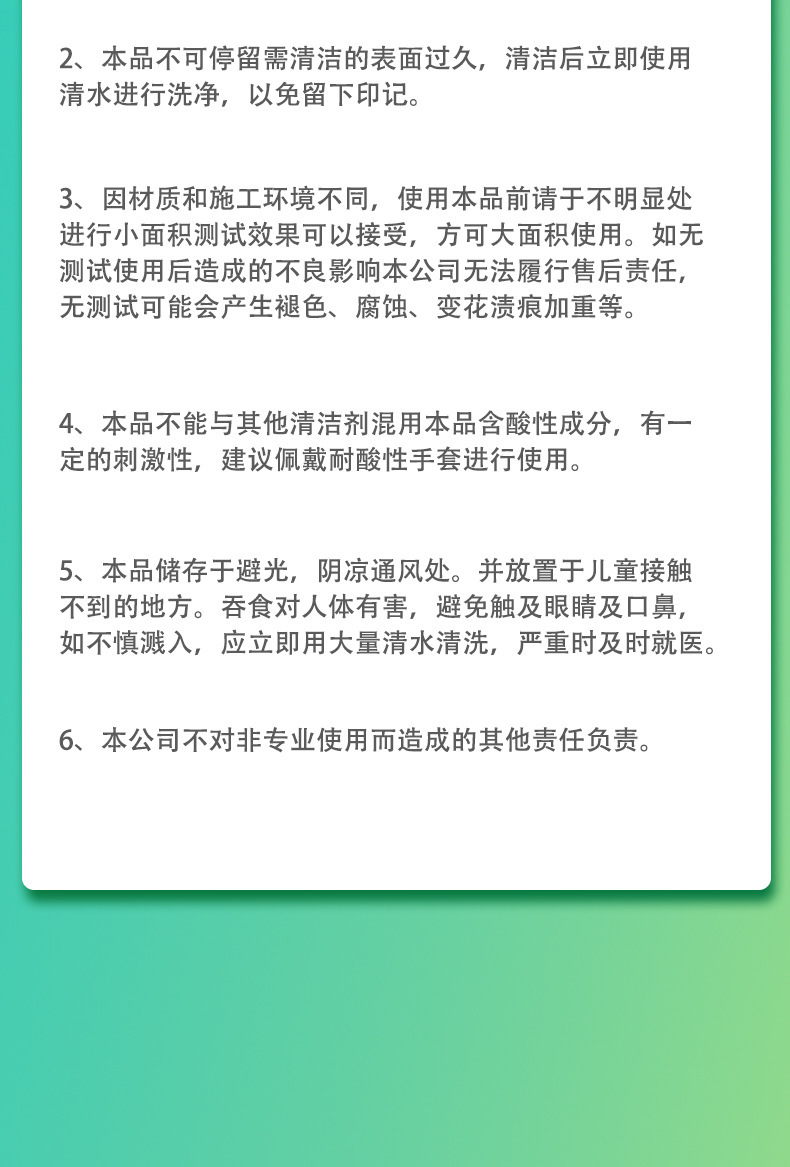 2、本品不可停留需清洁的表面过久，清洁后立即使用清水进行洗净，以免留下印记。

3、因材质和施工环境不同，使用本品前请于不明显处进行小面积测试效果可以接受，方可大面积使用。如无测试使用后造成的不良影响本公司无法履行售后责任，无测试可能会产生褪色、腐蚀、变花渍痕加重等。

4、本品不能与其他清洁剂混用本品含酸性成分，有一定的刺激性，建议佩戴耐酸性手套进行使用。

5、本品储存于避光，阴凉通风处。并放置于儿童接触不到的地方。吞食对人体有害，避免触及眼睛及口鼻，如不慎溅入，应立即用大量清水清洗，严重时及时就医。

6、本公司不对非专业使用而造成的其他责任负责。